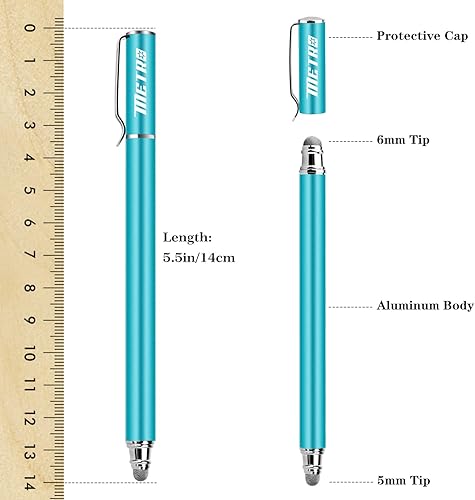 0
1
2
3
4
5
6
7
8
9
10
11
12
13
14

METRO

Length:
5.5in/14cm

METRO

Protective Cap

6mm Tip

Aluminum Body

5mm Tip